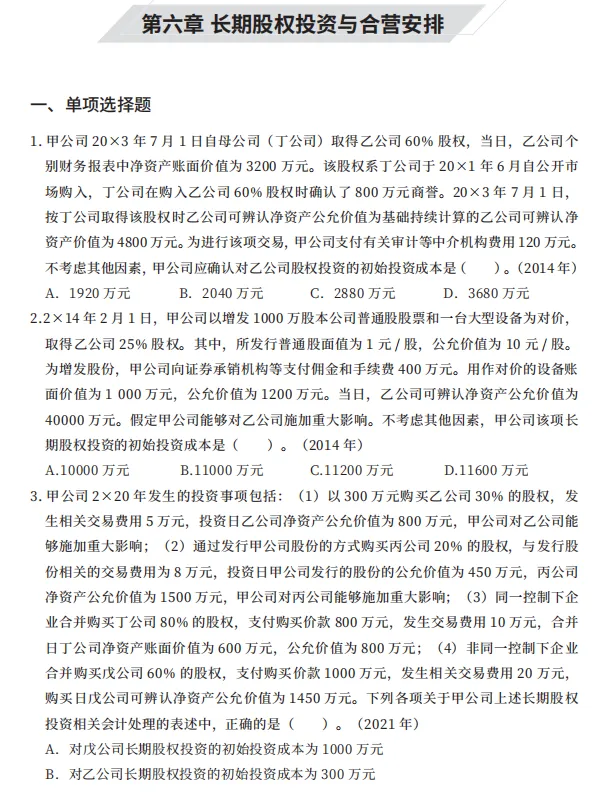 第六章 长期股权投资与合营安排

一、单项选择题

1. 甲公司 20×3 年 7 月 1 日自母公司（丁公司）取得乙公司 60% 股权，当日，乙公司个别财务报表中净资产账面价值为 3200 万元。该股权系丁公司于 20×1 年 6 月自公开市场购入，丁公司在购入乙公司 60% 股权时确认了 800 万元商誉。20×3 年 7 月 1 日，按丁公司取得该股权时乙公司可辨认净资产公允价值为基础持续计算的乙公司可辨认净资产价值为 4800 万元。为进行该项交易，甲公司支付有关审计等中介机构费用 120 万元。不考虑其他因素，甲公司应确认对乙公司股权投资的初始投资成本是（　）。（2014 年）

A. 1920 万元　　B. 2040 万元　　C. 2880 万元　　D. 3680 万元

2.2×14 年 2 月 1 日，甲公司以增发 1000 万股本公司普通股股票和一台大型设备为对价，取得乙公司 25% 股权。其中，所发行普通股面值为 1 元 / 股，公允价值为 10 元 / 股。为增发股份，甲公司向证券承销机构等支付佣金和手续费 400 万元。用作对价的设备账面价值为 1 000 万元，公允价值为 1200 万元。当日，乙公司可辨认净资产公允价值为 40000 万元。假定甲公司能够对乙公司施加重大影响。不考虑其他因素，甲公司该项长期股权投资的初始投资成本是（　）。（2014 年）

A.10000 万元　　B.11000 万元　　C.11200 万元　　D.11600 万元

3. 甲公司 2×20 年发生的投资事项包括：（1）以 300 万元购买乙公司 30% 的股权，发生相关交易费用 5 万元，投资日乙公司净资产公允价值为 800 万元，甲公司对乙公司能够施加重大影响；（2）通过发行甲公司股份的方式购买丙公司 20% 的股权，与发行股份相关的交易费用为 8 万元，投资日甲公司发行的股份的公允价值为 450 万元，丙公司净资产公允价值为 1500 万元，甲公司对丙公司能够施加重大影响；（3）同一控制下企业合并购买丁公司 80% 的股权，支付购买价款 800 万元，发生交易费用 10 万元，合并日丁公司净资产账面价值为 600 万元，公允价值为 800 万元；（4）非同一控制下企业合并购买戊公司 60% 的股权，支付购买价款 1000 万元，发生相关交易费用 20 万元，购买日戊公司可辨认净资产公允价值为 1450 万元。下列各项关于甲公司上述长期股权投资相关会计处理的表述中，正确的是（　）。（2021 年）

A. 对戊公司长期股权投资的初始投资成本为 1000 万元

B. 对乙公司长期股权投资的初始投资成本为 300 万元